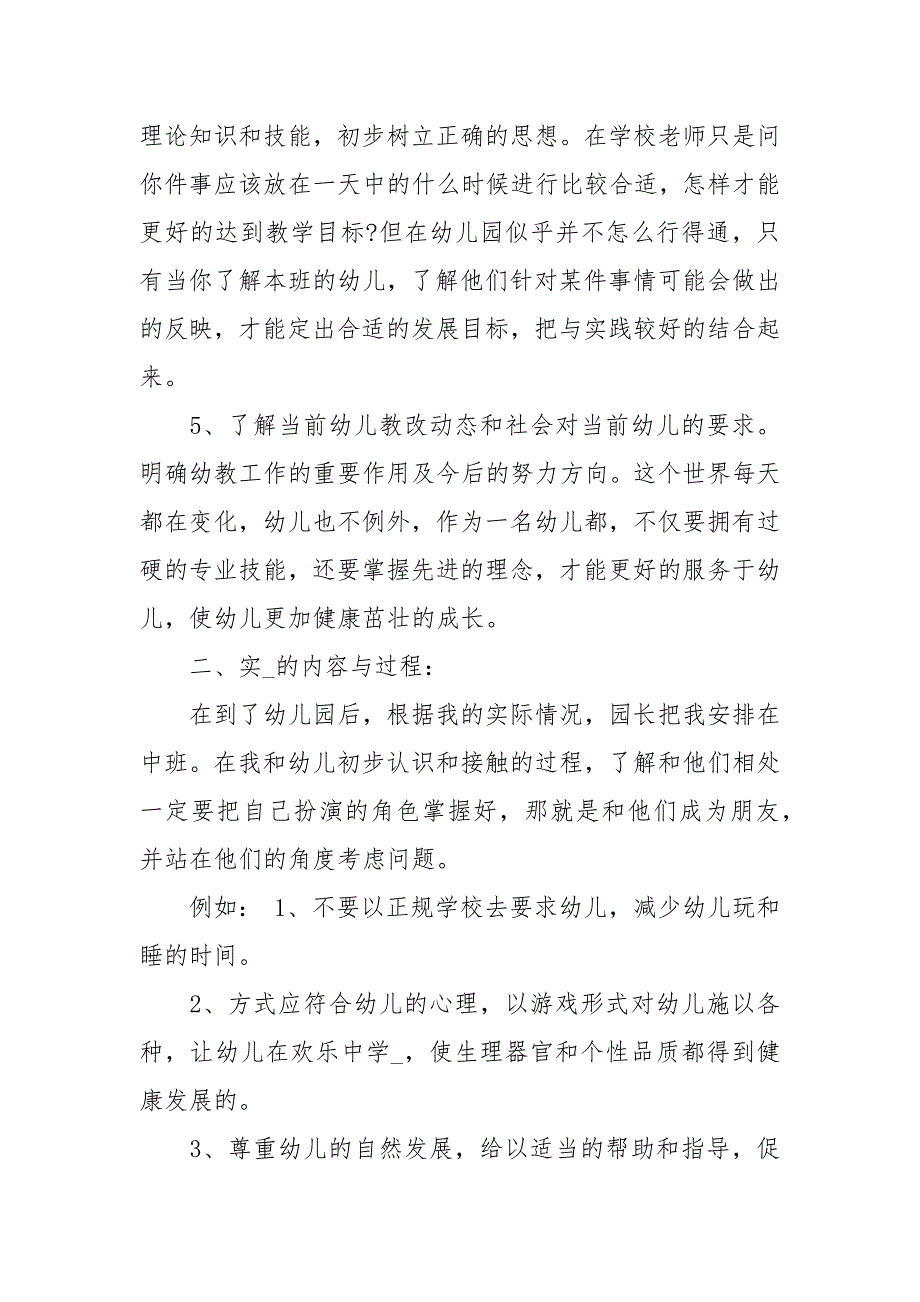 理论知识和技能，初步树立正确的思想。在学校老师只是问你件事应该放在一天中的什么时候进行比较合适，怎样才能更好的达到教学目标?但在幼儿园似乎并不怎么行得通，只有当你了解本班的幼儿，了解他们针对某件事情可能会做出的反映，才能定出合适的发展目标，把与实践较好的结合起来。

5、了解当前幼儿教改动态和社会对当前幼儿的要求。明确幼教工作的重要作用及今后的努力方向。这个世界每天都在变化，幼儿也不例外，作为一名幼儿都，不仅要拥有过硬的专业技能，还要掌握先进的理念，才能更好的服务于幼儿，使幼儿更加健康茁壮的成长。

二、实_的内容与过程：

在到了幼儿园后，根据我的实际情况，园长把我安排在中班。在我和幼儿初步认识和接触的过程，了解和他们相处一定要把自己扮演的角色掌握好，那就是和他们成为朋友，并站在他们的角度考虑问题。

例如： 1、不要以正规学校去要求幼儿，减少幼儿玩和睡的时间。

2、方式应符合幼儿的心理，以游戏形式对幼儿施以各种，让幼儿在欢乐中学_，使生理器官和个性品质都得到健康发展的。

3、尊重幼儿的自然发展，给以适当的帮助和指导，促